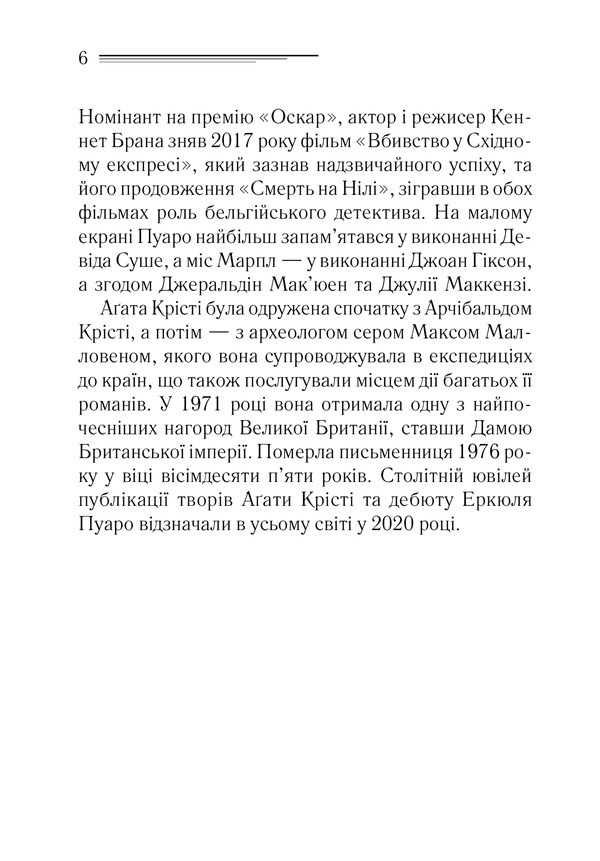 6

Номінант на премію «Оскар», актор і режисер Кеннет Брана зняв 2017 року фільм «Вбивство у Східному експресі», який зазнав надзвичайного успіху, та його продовження «Смерть на Нілі», зігравши в обох фільмах роль бельгійського детектива. На малому екрані Пуаро найбільш запам'ятався у виконанні Девіда Суше, а міс Марпл — у виконанні Джоан Гіксон, а згодом Джеральдін Мак'юен та Джулії Маккензі.

Агата Крісті була одружена спочатку з Арчібальдом Крісті, а потім — з археологом сером Максом Малловеном, якого вона супроводжувала в експедиціях до країн, що також послугували місцем дії багатьох її романів. У 1971 році вона отримала одну з найпочесніших нагород Великої Британії, ставши Дамою Британської імперії. Померла письменниця 1976 року у віці вісімдесяти п'яти років. Столітній ювілей публікації творів Агати Крісті та дебюту Еркюля Пуаро відзначали в усьому світі у 2020 році.